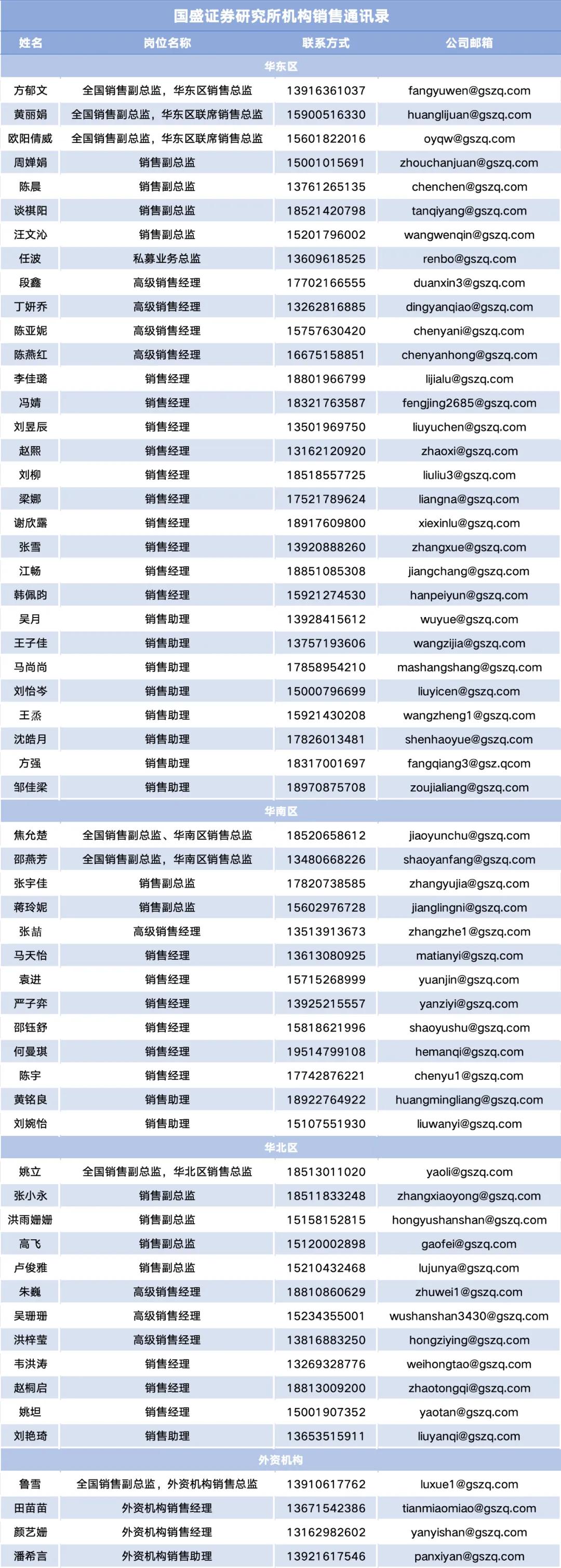 国盛证券研究所机构销售通讯录

| 姓名 | 岗位名称 | 联系方式 | 公司邮箱 |
|---|---|---|---|
| 华东区 | | | |
| 方郁文 | 全国销售副总监，华东区销售总监 | 13916361037 | fangyuwen@gszq.com |
| 黄丽娟 | 全国销售副总监，华东区联席销售总监 | 15900516330 | huanglijuan@gszq.com |
| 欧阳倩威 | 全国销售副总监，华东区联席销售总监 | 15601822016 | oyqw@gszq.com |
| 周婵娟 | 销售副总监 | 15001015691 | zhouchanjuan@gszq.com |
| 陈晨 | 销售副总监 | 13761265135 | chenchen@gszq.com |
| 谈祺阳 | 销售副总监 | 18521420798 | tanqiyang@gszq.com |
| 汪文沁 | 销售副总监 | 15201796002 | wangwenqin@gszq.com |
| 任波 | 私募业务总监 | 13609618525 | renbo@gszq.com |
| 段鑫 | 高级销售经理 | 17702166555 | duanxin3@gszq.com |
| 丁妍乔 | 高级销售经理 | 13262816885 | dingyanqiao@gszq.com |
| 陈亚妮 | 高级销售经理 | 15757630420 | chenyani@gszq.com |
| 陈燕红 | 高级销售经理 | 16675158851 | chenyanhong@gszq.com |
| 李佳璐 | 销售经理 | 18801966799 | lijialu@gszq.com |
| 冯婧 | 销售经理 | 18321763587 | fengjing2685@gszq.com |
| 刘昱辰 | 销售经理 | 13501969750 | liuyuchen@gszq.com |
| 赵熙 | 销售经理 | 13162120920 | zhaoxi@gszq.com |
| 刘柳 | 销售经理 | 18518557725 | liuliu3@gszq.com |
| 梁娜 | 销售经理 | 17521789624 | liangna@gszq.com |
| 谢欣露 | 销售经理 | 18917609800 | xiexinlu@gszq.com |
| 张雪 | 销售经理 | 13920888260 | zhangxue@gszq.com |
| 江畅 | 销售经理 | 18851085308 | jiangchang@gszq.com |
| 韩佩昀 | 销售经理 | 15921274530 | hanpeiyun@gszq.com |
| 吴月 | 销售助理 | 13928415612 | wuyue@gszq.com |
| 王子佳 | 销售助理 | 13757193606 | wangzijia@gszq.com |
| 马尚尚 | 销售助理 | 17858954210 | mashangshang@gszq.com |
| 刘怡岑 | 销售助理 | 15000796699 | liuyicen@gszq.com |
| 王烝 | 销售助理 | 15921430208 | wangzheng1@gszq.com |
| 沈皓月 | 销售助理 | 17826013481 | shenhaoyue@gszq.com |
| 方强 | 销售助理 | 18317001697 | fangqiang3@gsz.qcom |
| 邹佳梁 | 销售助理 | 18970875708 | zoujialiang@gszq.com |
| 华南区 | | | |
| 焦允楚 | 全国销售副总监、华南区销售总监 | 18520658612 | jiaoyunchu@gszq.com |
| 邵燕芳 | 全国销售副总监，华南区销售总监 | 13480668226 | shaoyanfang@gszq.com |
| 张宇佳 | 销售副总监 | 17820738585 | zhangyujia@gszq.com |
| 蒋玲妮 | 销售副总监 | 15602976728 | jianglingni@gszq.com |
| 张喆 | 高级销售经理 | 13513913673 | zhangzhe1@gszq.com |
| 马天怡 | 销售经理 | 13613080925 | matianyi@gszq.com |
| 袁进 | 销售经理 | 15715268999 | yuanjin@gszq.com |
| 严子弈 | 销售经理 | 13925215557 | yanziyi@gszq.com |
| 邵钰舒 | 销售经理 | 15818621996 | shaoyushu@gszq.com |
| 何曼琪 | 销售经理 | 19514799108 | hemanqi@gszq.com |
| 陈宇 | 销售经理 | 17742876221 | chenyu1@gszq.com |
| 黄铭良 | 销售助理 | 18922764922 | huangmingliang@gszq.com |
| 刘婉怡 | 销售助理 | 15107551930 | liuwanyi@gszq.com |
| 华北区 | | | |
| 姚立 | 全国销售副总监，华北区销售总监 | 18513011020 | yaoli@gszq.com |
| 张小永 | 销售副总监 | 18511833248 | zhangxiaoyong@gszq.com |
| 洪雨姗姗 | 销售副总监 | 15158152815 | hongyushanshan@gszq.com |
| 高飞 | 销售副总监 | 15120002898 | gaofei@gszq.com |
| 卢俊雅 | 销售副总监 | 15210432468 | lujunya@gszq.com |
| 朱巍 | 高级销售经理 | 18810860629 | zhuwei1@gszq.com |
| 吴珊珊 | 高级销售经理 | 15234355001 | wushanshan3430@gszq.com |
| 洪梓莹 | 高级销售经理 | 13816883250 | hongziying@gszq.com |
| 韦洪涛 | 销售经理 | 13269328776 | weihongtao@gszq.com |
| 赵桐启 | 销售经理 | 18813009200 | zhaotongqi@gszq.com |
| 姚坦 | 销售经理 | 15001907352 | yaotan@gszq.com |
| 刘艳琦 | 销售助理 | 13653515911 | liuyanqi@gszq.com |
| 外资机构 | | | |
| 鲁雪 | 全国销售副总监，外资机构销售总监 | 13910617762 | luxue1@gszq.com |
| 田苗苗 | 外资机构销售经理 | 13671542386 | tianmiaomiao@gszq.com |
| 颜艺姗 | 外资机构销售经理 | 13162982602 | yanyishan@gszq.com |
| 潘希言 | 外资机构销售助理 | 13921617546 | panxiyan@gszq.com |